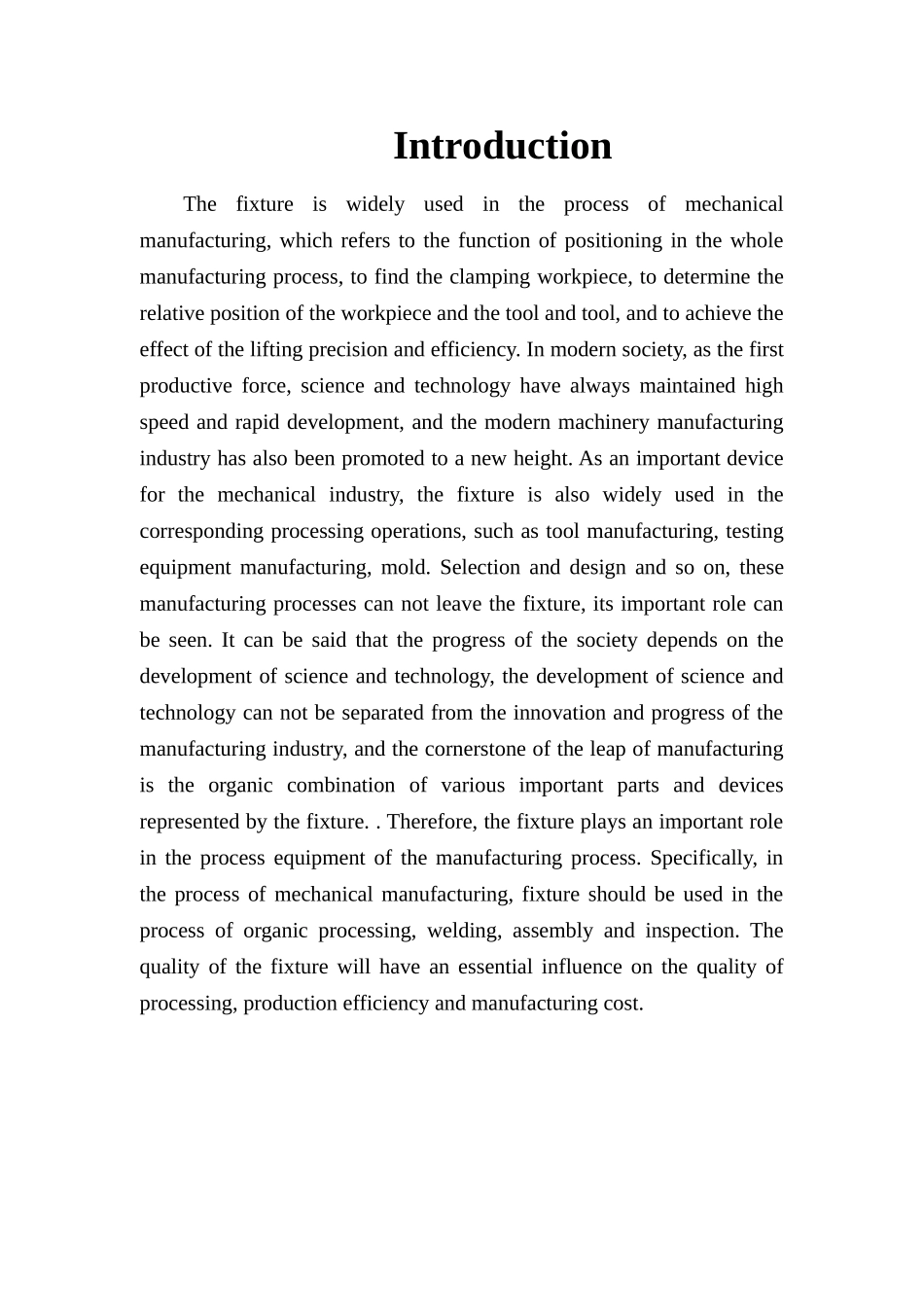 Introduction

The fixture is widely used in the process of mechanical manufacturing, which refers to the function of positioning in the whole manufacturing process, to find the clamping workpiece, to determine the relative position of the workpiece and the tool and tool, and to achieve the effect of the lifting precision and efficiency. In modern society, as the first productive force, science and technology have always maintained high speed and rapid development, and the modern machinery manufacturing industry has also been promoted to a new height. As an important device for the mechanical industry, the fixture is also widely used in the corresponding processing operations, such as tool manufacturing, testing equipment manufacturing, mold. Selection and design and so on, these manufacturing processes can not leave the fixture, its important role can be seen. It can be said that the progress of the society depends on the development of science and technology, the development of science and technology can not be separated from the innovation and progress of the manufacturing industry, and the cornerstone of the leap of manufacturing is the organic combination of various important parts and devices represented by the fixture. . Therefore, the fixture plays an important role in the process equipment of the manufacturing process. Specifically, in the process of mechanical manufacturing, fixture should be used in the process of organic processing, welding, assembly and inspection. The quality of the fixture will have an essential influence on the quality of processing, production efficiency and manufacturing cost.